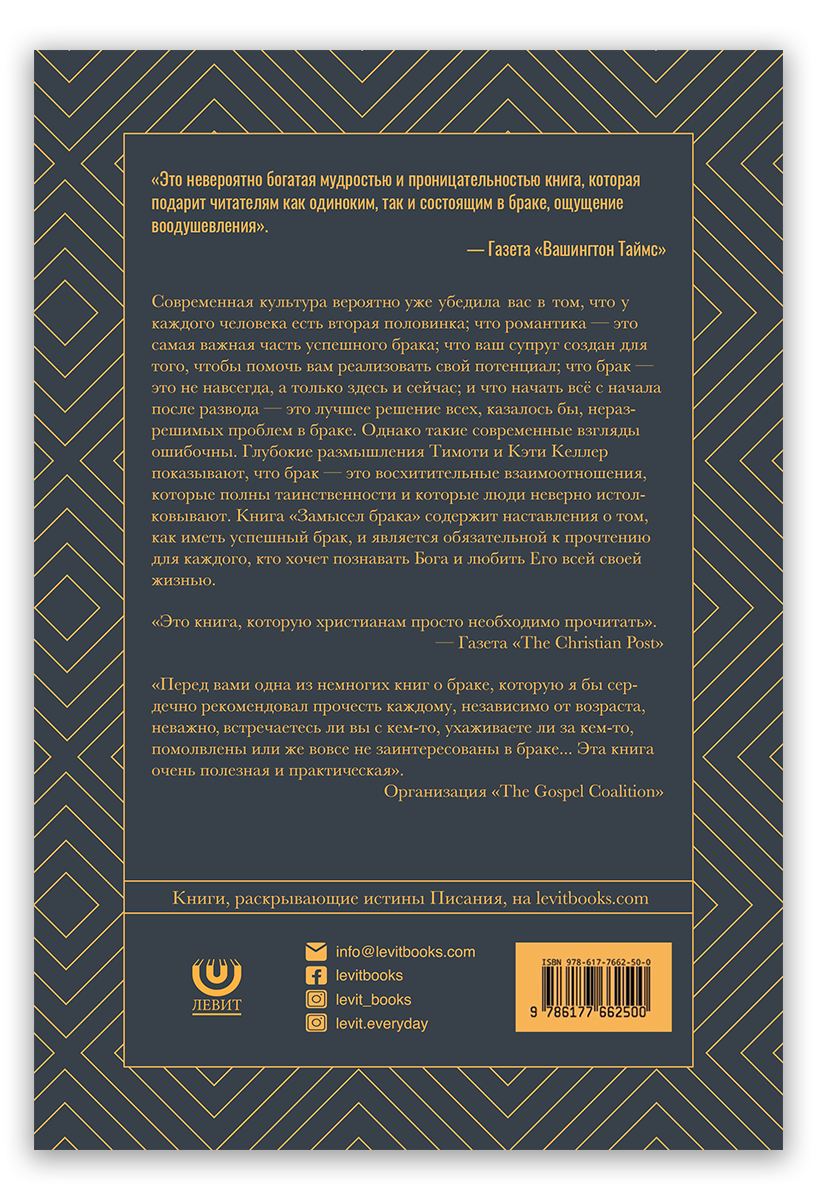 «Это невероятно богатая мудростью и проницательностью книга, которая подарит читателям как одиноким, так и состоящим в браке, ощущение воодушевления».

— Газета «Вашингтон Таймс»

Современная культура вероятно уже убедила вас в том, что у каждого человека есть вторая половинка; что романтика — это самая важная часть успешного брака; что ваш супруг создан для того, чтобы помочь вам реализовать свой потенциал; что брак — это не навсегда, а только здесь и сейчас; и что начать всё с начала после развода — это лучшее решение всех, казалось бы, неразрешимых проблем в браке. Однако такие современные взгляды ошибочны. Глубокие размышления Тимоти и Кэти Келлер показывают, что брак — это восхитительные взаимоотношения, которые полны таинственности и которые люди неверно истолковывают. Книга «Замысел брака» содержит наставления о том, как иметь успешный брак, и является обязательной к прочтению для каждого, кто хочет познавать Бога и любить Его всей своей жизнью.

«Это книга, которую христианам просто необходимо прочитать».

— Газета «The Christian Post»

«Перед вами одна из немногих книг о браке, которую я бы сердечно рекомендовал прочесть каждому, независимо от возраста, неважно, встречаетесь ли вы с кем-то, ухаживаете ли за кем-то, помолвлены или же вовсе не заинтересованы в браке... Эта книга очень полезная и практическая».

Организация «The Gospel Coalition»

Книги, раскрывающие истины Писания, на levitbooks.com

ЛЕВИТ

info@levitbooks.com
levitbooks
levit_books
levit.everyday

ISBN 978-617-7662-50-0
9 786177 662500